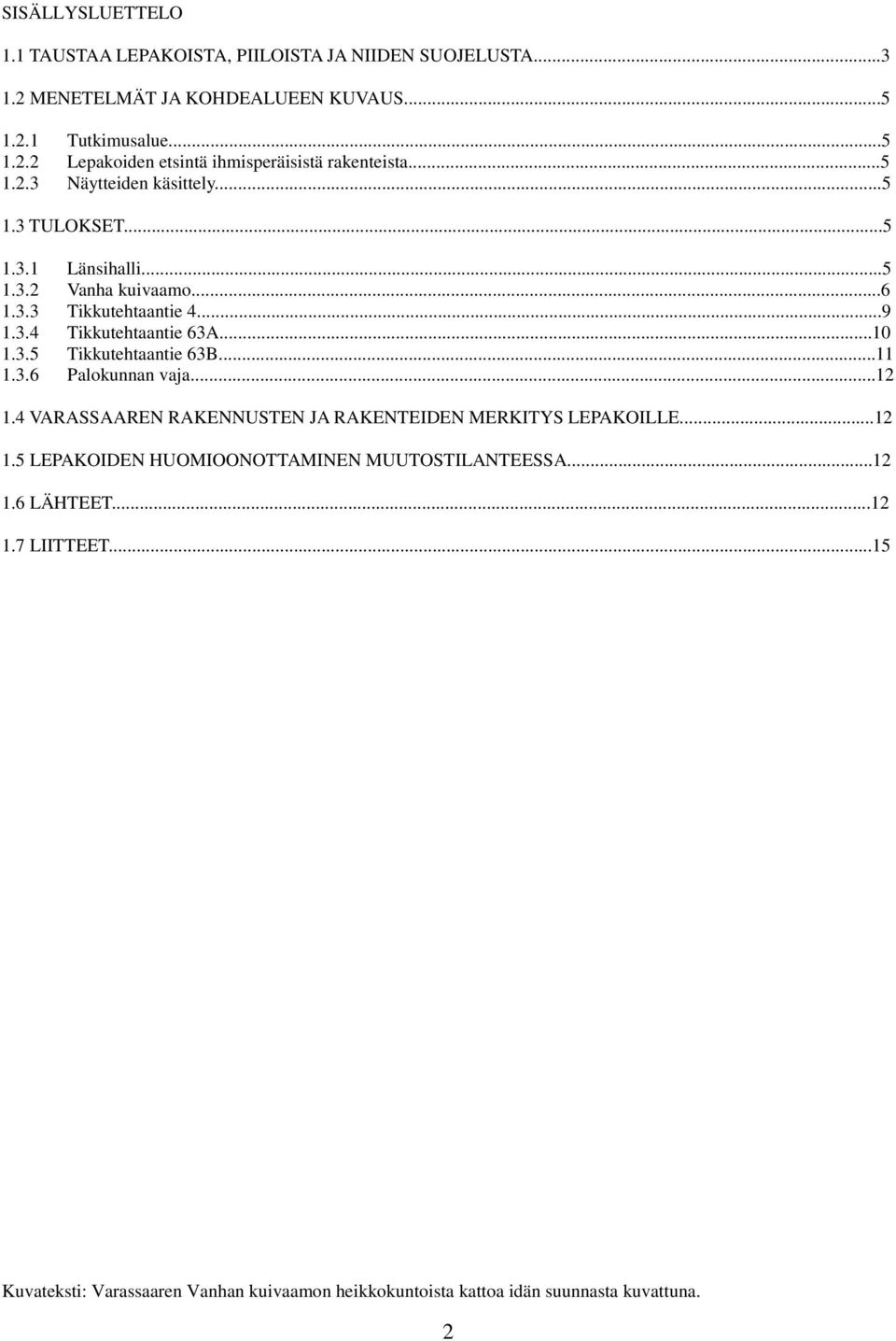 SISÄLLYSLUETTELO

1.1 TAUSTAA LEPAKOISTA, PIILOISTA JA NIIDEN SUOJELUSTA...3

1.2 MENETELMÄT JA KOHDEALUEEN KUVAUS...5

1.2.1 Tutkimusalue...5
1.2.2 Lepakoiden etsintä ihmisperäisistä rakenteista...5
1.2.3 Näytteiden käsittely...5

1.3 TULOKSET...5

1.3.1 Länsihalli...5
1.3.2 Vanha kuivaamo...6
1.3.3 Tikkutehtaantie 4...9
1.3.4 Tikkutehtaantie 63A...10
1.3.5 Tikkutehtaantie 63B...11
1.3.6 Palokunnan vaja...12

1.4 VARASSAAREN RAKENNUSTEN JA RAKENTEIDEN MERKITYS LEPAKOILLE...12

1.5 LEPAKOIDEN HUOMIOONOTTAMINEN MUUTOSTILANTEESSA...12

1.6 LÄHTEET...12

1.7 LIITTEET...15

Kuvateksti: Varassaaren Vanhan kuivaamon heikkokuntoista kattoa idän suunnasta kuvattuna.

2